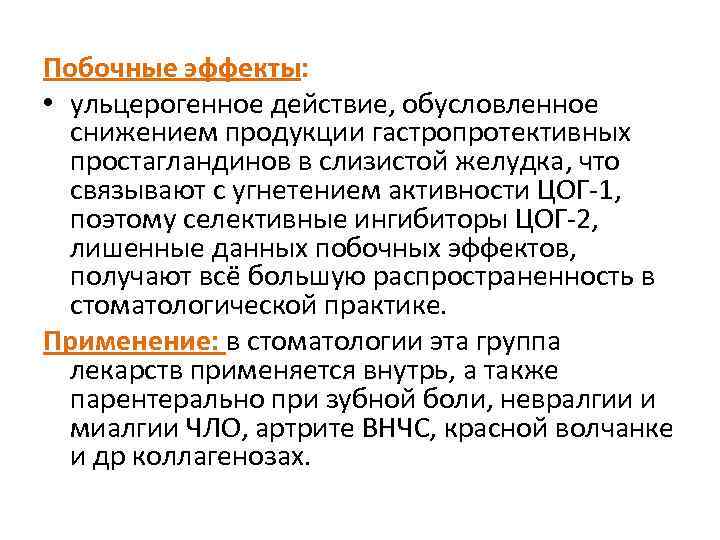 Побочные эффекты:

• ульцерогенное действие, обусловленное снижением продукции гастропротективных простагландинов в слизистой желудка, что связывают с угнетением активности ЦОГ-1, поэтому селективные ингибиторы ЦОГ-2, лишенные данных побочных эффектов, получают всё большую распространенность в стоматологической практике.

Применение: в стоматологии эта группа лекарств применяется внутрь, а также парентерально при зубной боли, невралгии и миалгии ЧЛО, артрите ВНЧС, красной волчанке и др коллагенозах.